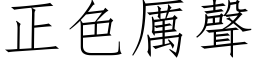 正色厲聲